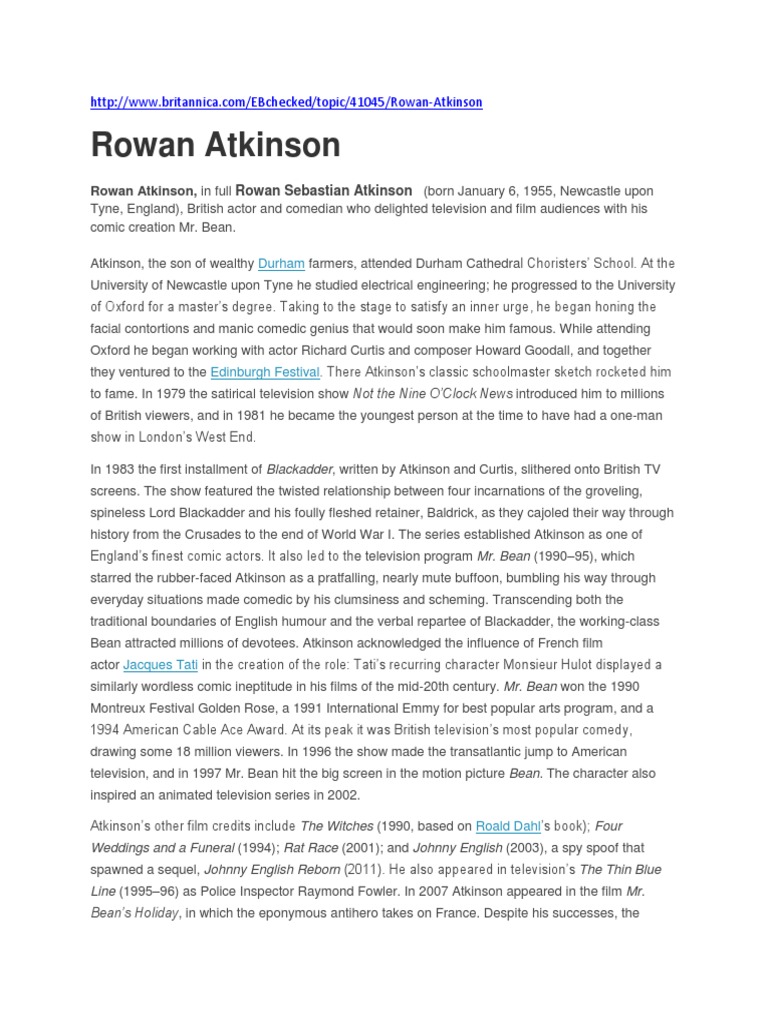 http://www.britannica.com/EBchecked/topic/41045/Rowan-Atkinson

Rowan Atkinson

Rowan Atkinson, in full Rowan Sebastian Atkinson (born January 6, 1955, Newcastle upon Tyne, England), British actor and comedian who delighted television and film audiences with his comic creation Mr. Bean.

Atkinson, the son of wealthy Durham farmers, attended Durham Cathedral Choristers' School. At the University of Newcastle upon Tyne he studied electrical engineering; he progressed to the University of Oxford for a master's degree. Taking to the stage to satisfy an inner urge, he began honing the facial contortions and manic comedic genius that would soon make him famous. While attending Oxford he began working with actor Richard Curtis and composer Howard Goodall, and together they ventured to the Edinburgh Festival. There Atkinson's classic schoolmaster sketch rocketed him to fame. In 1979 the satirical television show Not the Nine O'Clock News introduced him to millions of British viewers, and in 1981 he became the youngest person at the time to have had a one-man show in London's West End.

In 1983 the first installment of Blackadder, written by Atkinson and Curtis, slithered onto British TV screens. The show featured the twisted relationship between four incarnations of the groveling, spineless Lord Blackadder and his foully fleshed retainer, Baldrick, as they cajoled their way through history from the Crusades to the end of World War I. The series established Atkinson as one of England's finest comic actors. It also led to the television program Mr. Bean (1990–95), which starred the rubber-faced Atkinson as a pratfalling, nearly mute buffoon, bumbling his way through everyday situations made comedic by his clumsiness and scheming. Transcending both the traditional boundaries of English humour and the verbal repartee of Blackadder, the working-class Bean attracted millions of devotees. Atkinson acknowledged the influence of French film actor Jacques Tati in the creation of the role: Tati's recurring character Monsieur Hulot displayed a similarly wordless comic ineptitude in his films of the mid-20th century. Mr. Bean won the 1990 Montreux Festival Golden Rose, a 1991 International Emmy for best popular arts program, and a 1994 American Cable Ace Award. At its peak it was British television's most popular comedy, drawing some 18 million viewers. In 1996 the show made the transatlantic jump to American television, and in 1997 Mr. Bean hit the big screen in the motion picture Bean. The character also inspired an animated television series in 2002.

Atkinson's other film credits include The Witches (1990, based on Roald Dahl's book); Four Weddings and a Funeral (1994); Rat Race (2001); and Johnny English (2003), a spy spoof that spawned a sequel, Johnny English Reborn (2011). He also appeared in television's The Thin Blue Line (1995–96) as Police Inspector Raymond Fowler. In 2007 Atkinson appeared in the film Mr. Bean's Holiday, in which the eponymous antihero takes on France. Despite his successes, the